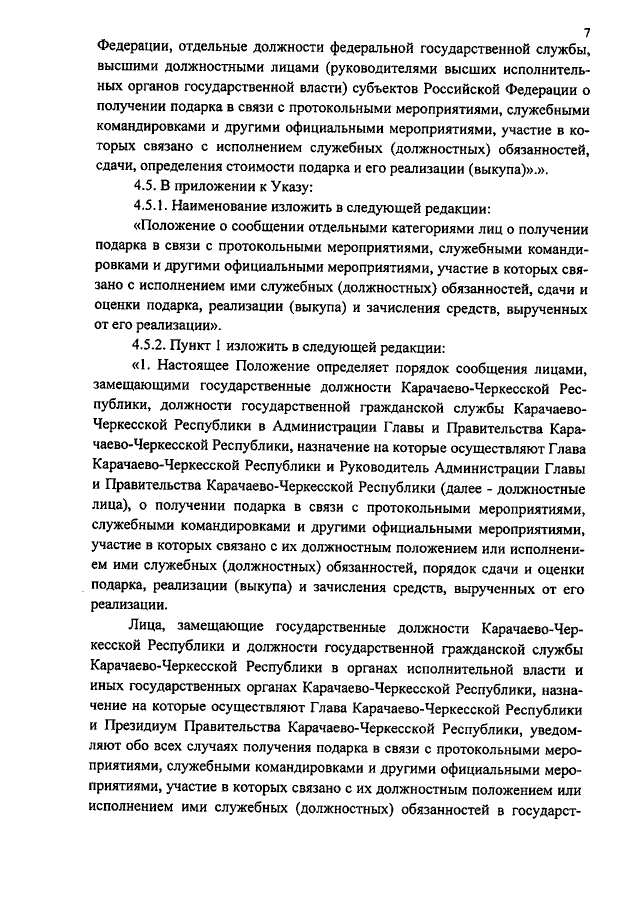 7

Федерации, отдельные должности федеральной государственной службы, высшими должностными лицами (руководителями высших исполнительных органов государственной власти) субъектов Российской Федерации о получении подарка в связи с протокольными мероприятиями, служебными командировками и другими официальными мероприятиями, участие в которых связано с исполнением служебных (должностных) обязанностей, сдачи, определения стоимости подарка и его реализации (выкупа)».».

4.5. В приложении к Указу:

4.5.1. Наименование изложить в следующей редакции:

«Положение о сообщении отдельными категориями лиц о получении подарка в связи с протокольными мероприятиями, служебными командировками и другими официальными мероприятиями, участие в которых связано с исполнением ими служебных (должностных) обязанностей, сдачи и оценки подарка, реализации (выкупа) и зачисления средств, вырученных от его реализации».

4.5.2. Пункт 1 изложить в следующей редакции:

«1. Настоящее Положение определяет порядок сообщения лицами, замещающими государственные должности Карачаево-Черкесской Республики, должности государственной гражданской службы Карачаево-Черкесской Республики в Администрации Главы и Правительства Карачаево-Черкесской Республики, назначение на которые осуществляют Глава Карачаево-Черкесской Республики и Руководитель Администрации Главы и Правительства Карачаево-Черкесской Республики (далее - должностные лица), о получении подарка в связи с протокольными мероприятиями, служебными командировками и другими официальными мероприятиями, участие в которых связано с их должностным положением или исполнением ими служебных (должностных) обязанностей, порядок сдачи и оценки подарка, реализации (выкупа) и зачисления средств, вырученных от его реализации.

Лица, замещающие государственные должности Карачаево-Черкесской Республики и должности государственной гражданской службы Карачаево-Черкесской Республики в органах исполнительной власти и иных государственных органах Карачаево-Черкесской Республики, назначение на которые осуществляют Глава Карачаево-Черкесской Республики и Президиум Правительства Карачаево-Черкесской Республики, уведомляют обо всех случаях получения подарка в связи с протокольными мероприятиями, служебными командировками и другими официальными мероприятиями, участие в которых связано с их должностным положением или исполнением ими служебных (должностных) обязанностей в государст-